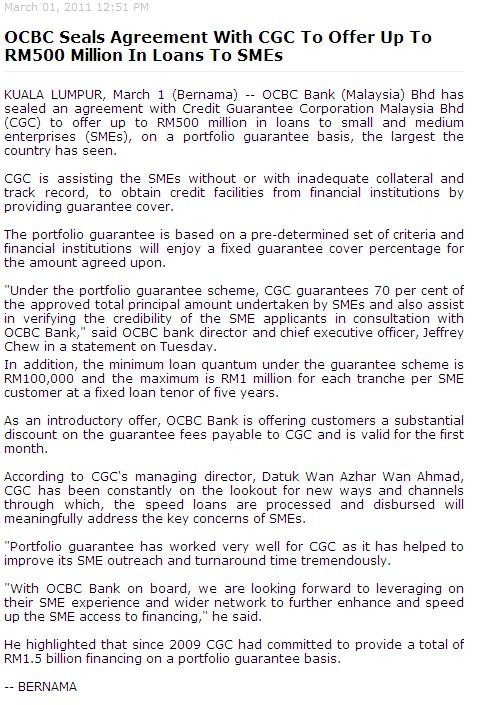 March 01, 2011 12:51 PM

OCBC Seals Agreement With CGC To Offer Up To RM500 Million In Loans To SMEs

KUALA LUMPUR, March 1 (Bernama) -- OCBC Bank (Malaysia) Bhd has sealed an agreement with Credit Guarantee Corporation Malaysia Bhd (CGC) to offer up to RM500 million in loans to small and medium enterprises (SMEs), on a portfolio guarantee basis, the largest the country has seen.

CGC is assisting the SMEs without or with inadequate collateral and track record, to obtain credit facilities from financial institutions by providing guarantee cover.

The portfolio guarantee is based on a pre-determined set of criteria and financial institutions will enjoy a fixed guarantee cover percentage for the amount agreed upon.

"Under the portfolio guarantee scheme, CGC guarantees 70 per cent of the approved total principal amount undertaken by SMEs and also assist in verifying the credibility of the SME applicants in consultation with OCBC Bank," said OCBC bank director and chief executive officer, Jeffrey Chew in a statement on Tuesday.
In addition, the minimum loan quantum under the guarantee scheme is RM100,000 and the maximum is RM1 million for each tranche per SME customer at a fixed loan tenor of five years.

As an introductory offer, OCBC Bank is offering customers a substantial discount on the guarantee fees payable to CGC and is valid for the first month.

According to CGC's managing director, Datuk Wan Azhar Wan Ahmad, CGC has been constantly on the lookout for new ways and channels through which, the speed loans are processed and disbursed will meaningfully address the key concerns of SMEs.

"Portfolio guarantee has worked very well for CGC as it has helped to improve its SME outreach and turnaround time tremendously.

"With OCBC Bank on board, we are looking forward to leveraging on their SME experience and wider network to further enhance and speed up the SME access to financing," he said.

He highlighted that since 2009 CGC had committed to provide a total of RM1.5 billion financing on a portfolio guarantee basis.

-- BERNAMA